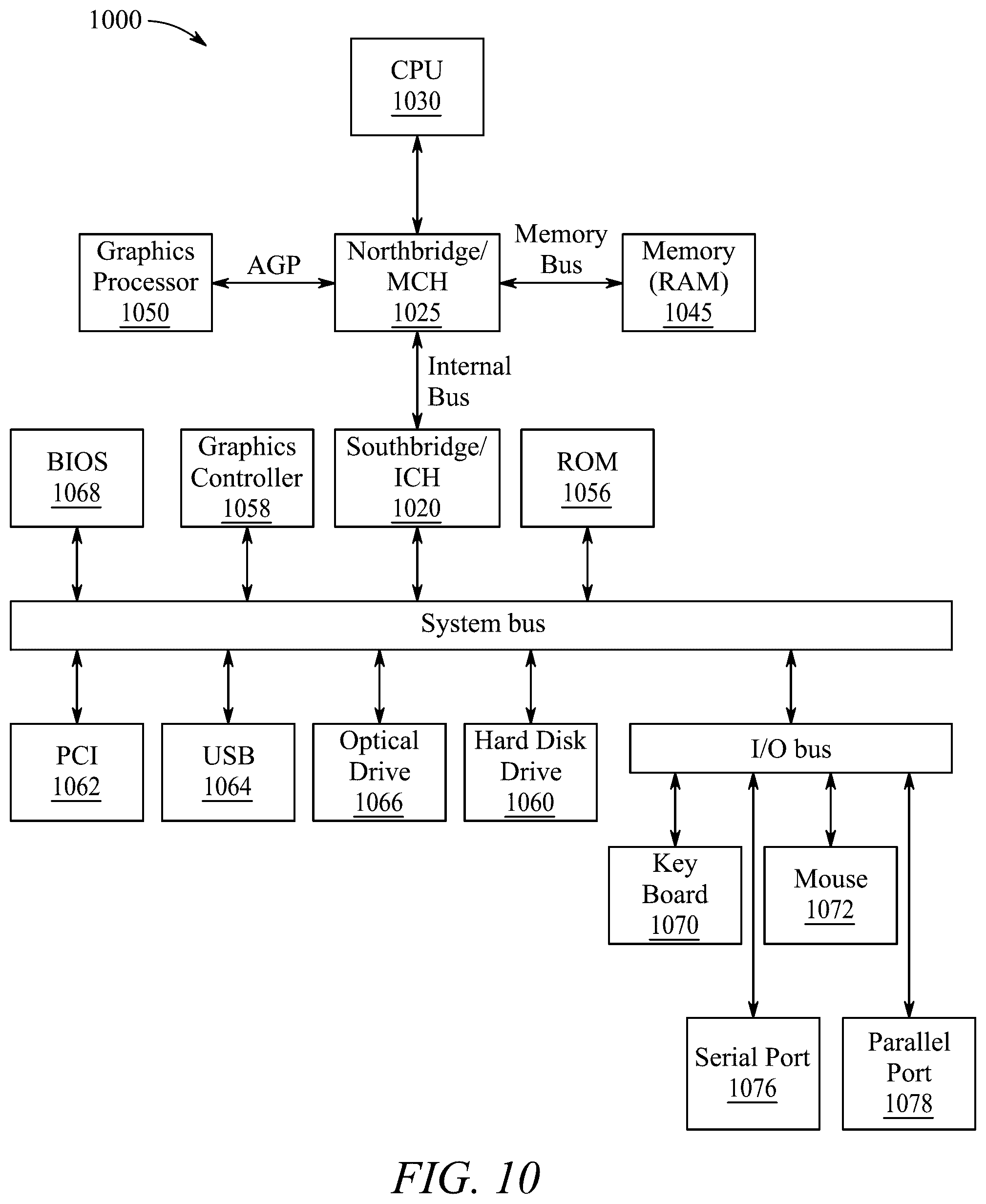 1000

CPU
1030

Graphics Processor
1050

AGP

Northbridge/ MCH
1025

Memory Bus

Memory (RAM)
1045

Internal Bus

BIOS
1068

Graphics Controller
1058

Southbridge/ ICH
1020

ROM
1056

System bus

PCI
1062

USB
1064

Optical Drive
1066

Hard Disk Drive
1060

I/O bus

Key Board
1070

Mouse
1072

Serial Port
1076

Parallel Port
1078

FIG. 10